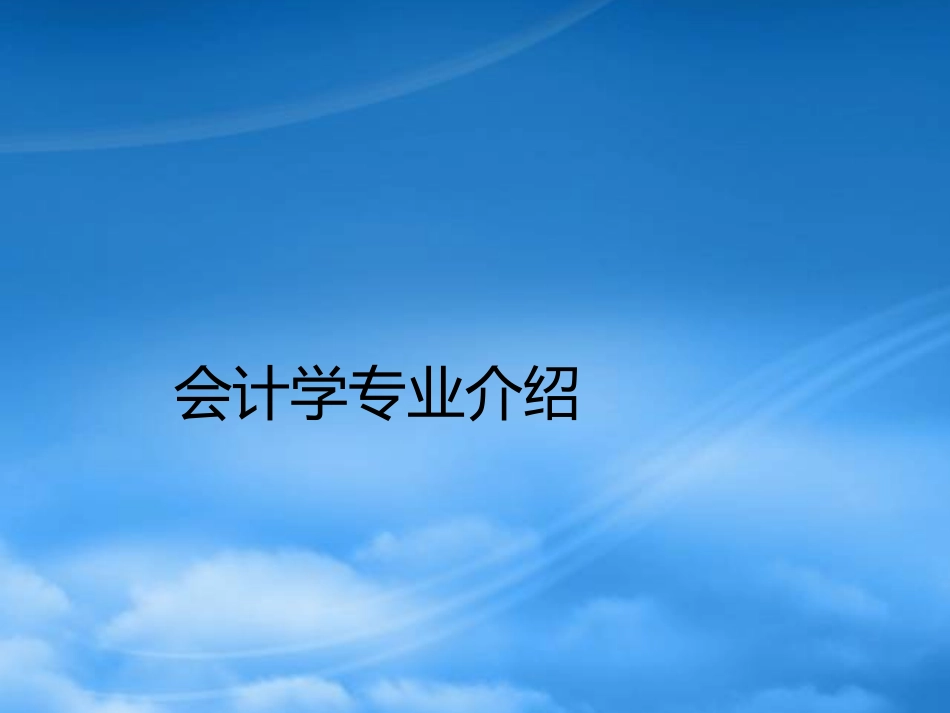 会计学专业介绍